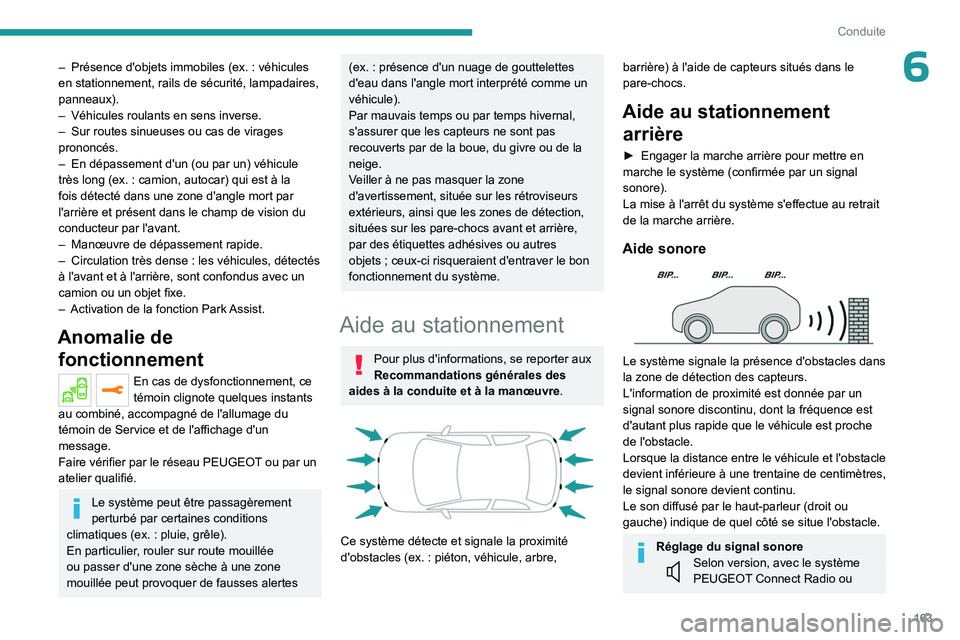 Conduite

6

– Présence d'objets immobiles (ex. : véhicules en stationnement, rails de sécurité, lampadaires, panneaux).
– Véhicules roulants en sens inverse.
– Sur routes sinueuses ou cas de virages prononcés.
– En dépassement d'un (ou par un) véhicule très long (ex. : camion, autocar) qui est à la fois détecté dans une zone d'angle mort par l'arrière et présent dans le champ de vision du conducteur par l'avant.
– Manœuvre de dépassement rapide.
– Circulation très dense : les véhicules, détectés à l'avant et à l'arrière, sont confondus avec un camion ou un objet fixe.
– Activation de la fonction Park Assist.

Anomalie de fonctionnement

En cas de dysfonctionnement, ce témoin clignote quelques instants au combiné, accompagné de l'allumage du témoin de Service et de l'affichage d'un message.
Faire vérifier par le réseau PEUGEOT ou par un atelier qualifié.

Le système peut être passagèrement perturbé par certaines conditions climatiques (ex. : pluie, grêle).
En particulier, rouler sur route mouillée ou passer d'une zone sèche à une zone mouillée peut provoquer de fausses alertes (ex. : présence d'un nuage de gouttelettes d'eau dans l'angle mort interprété comme un véhicule).
Par mauvais temps ou par temps hivernal, s'assurer que les capteurs ne sont pas recouverts par de la boue, du givre ou de la neige.
Veiller à ne pas masquer la zone d'avertissement, située sur les rétroviseurs extérieurs, ainsi que les zones de détection, situées sur les pare-chocs avant et arrière, par des étiquettes adhésives ou autres objets ; ceux-ci risqueraient d'entraver le bon fonctionnement du système.

Aide au stationnement

Pour plus d'informations, se reporter aux Recommandations générales des aides à la conduite et à la manœuvre.

Ce système détecte et signale la proximité d'obstacles (ex. : piéton, véhicule, arbre, barrière) à l'aide de capteurs situés dans le pare-chocs.

Aide au stationnement arrière

► Engager la marche arrière pour mettre en marche le système (confirmée par un signal sonore).
La mise à l'arrêt du système s'effectue au retrait de la marche arrière.

Aide sonore

BIP... BIP... BIP...

Le système signale la présence d'obstacles dans la zone de détection des capteurs.
L'information de proximité est donnée par un signal sonore discontinu, dont la fréquence est d'autant plus rapide que le véhicule est proche de l'obstacle.
Lorsque la distance entre le véhicule et l'obstacle devient inférieure à une trentaine de centimètres, le signal sonore devient continu.
Le son diffusé par le haut-parleur (droit ou gauche) indique de quel côté se situe l'obstacle.

Réglage du signal sonore
Selon version, avec le système PEUGEOT Connect Radio ou

163

carmanualsonline.info